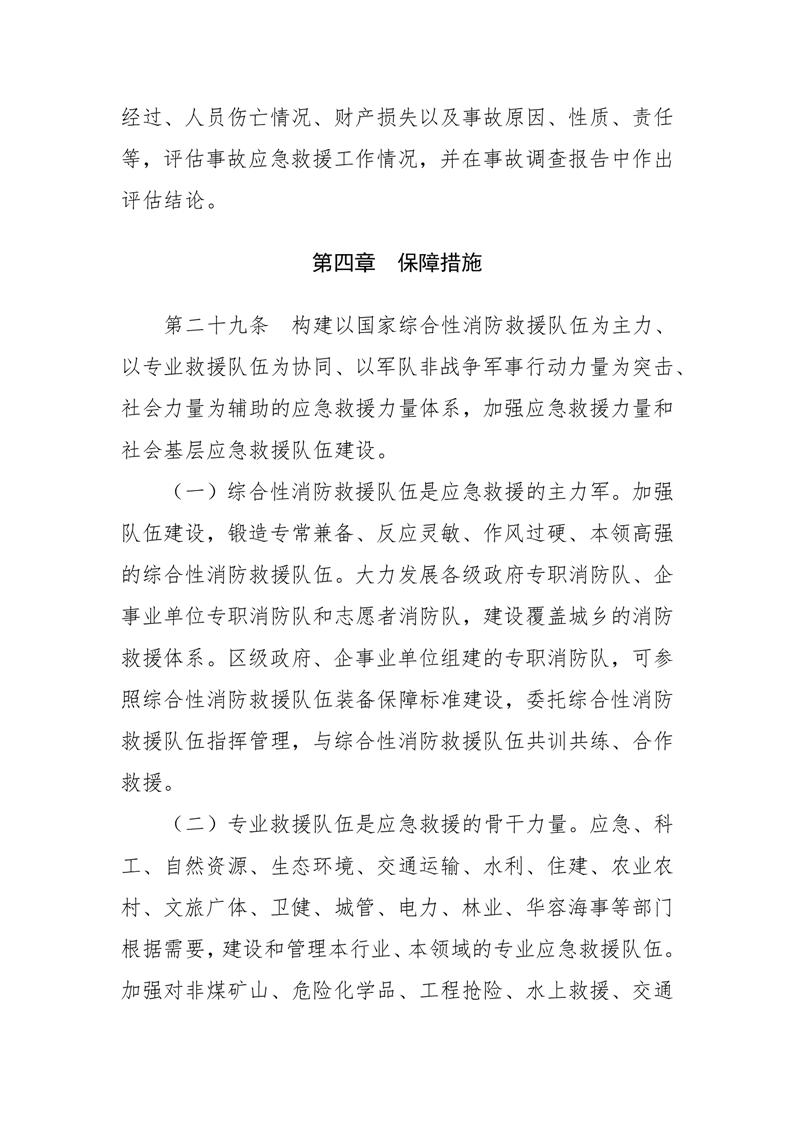 经过、人员伤亡情况、财产损失以及事故原因、性质、责任等，评估事故应急救援工作情况，并在事故调查报告中作出评估结论。

第四章　保障措施

第二十九条　构建以国家综合性消防救援队伍为主力、以专业救援队伍为协同、以军队非战争军事行动力量为突击、社会力量为辅助的应急救援力量体系，加强应急救援力量和社会基层应急救援队伍建设。

（一）综合性消防救援队伍是应急救援的主力军。加强队伍建设，锻造专常兼备、反应灵敏、作风过硬、本领高强的综合性消防救援队伍。大力发展各级政府专职消防队、企事业单位专职消防队和志愿者消防队，建设覆盖城乡的消防救援体系。区级政府、企事业单位组建的专职消防队，可参照综合性消防救援队伍装备保障标准建设，委托综合性消防救援队伍指挥管理，与综合性消防救援队伍共训共练、合作救援。

（二）专业救援队伍是应急救援的骨干力量。应急、科工、自然资源、生态环境、交通运输、水利、住建、农业农村、文旅广体、卫健、城管、电力、林业、华容海事等部门根据需要，建设和管理本行业、本领域的专业应急救援队伍。加强对非煤矿山、危险化学品、工程抢险、水上救援、交通